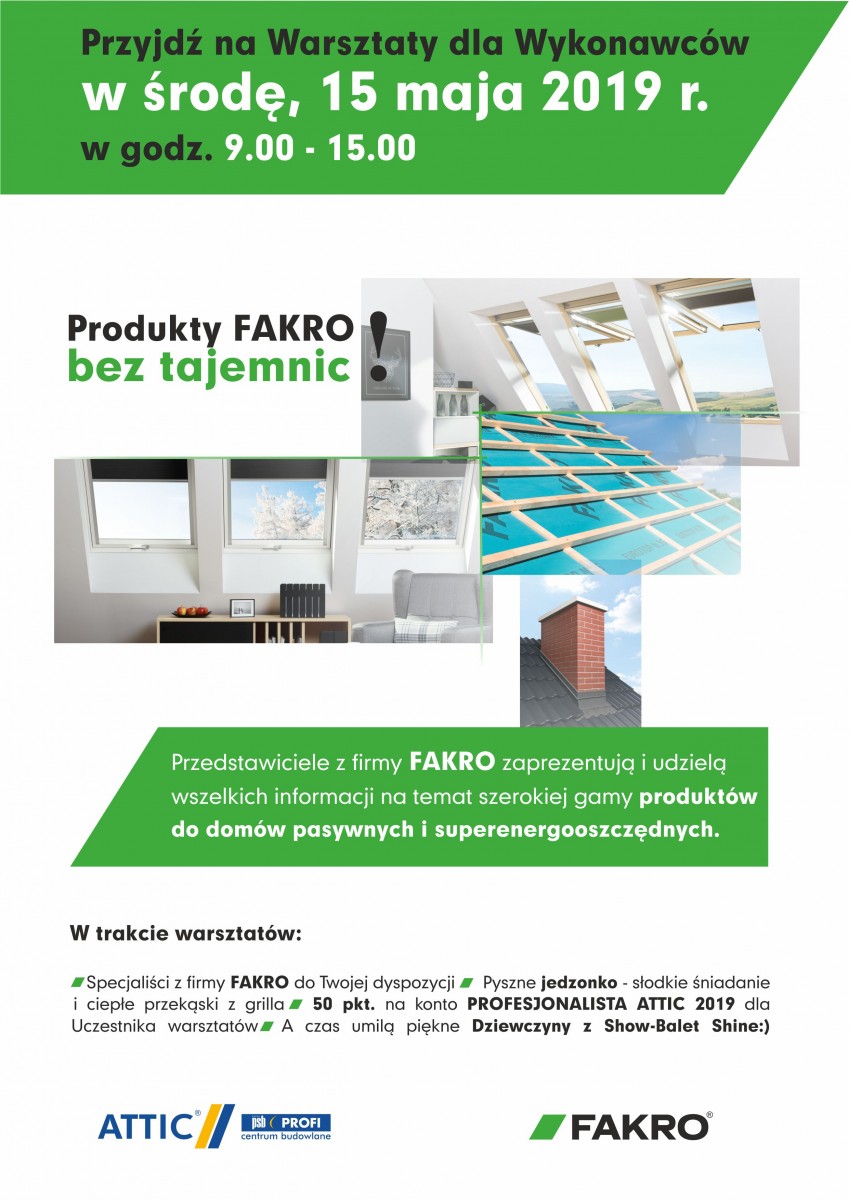 Przyjdź na Warsztaty dla Wykonawców
w środę, 15 maja 2019 r.
w godz. 9.00 - 15.00

Produkty FAKRO
bez tajemnic !

Przedstawiciele z firmy FAKRO zaprezentują i udzielą wszelkich informacji na temat szerokiej gamy produktów do domów pasywnych i superenergooszczędnych.

W trakcie warsztatów:

Specjaliści z firmy FAKRO do Twojej dyspozycji Pyszne jedzonko - słodkie śniadanie i ciepłe przekąski z grilla 50 pkt. na konto PROFESJONALISTA ATTIC 2019 dla Uczestnika warsztatów A czas umilą piękne Dziewczyny z Show-Balet Shine:)

ATTIC® jsb PROFI centrum budowlane

FAKRO®